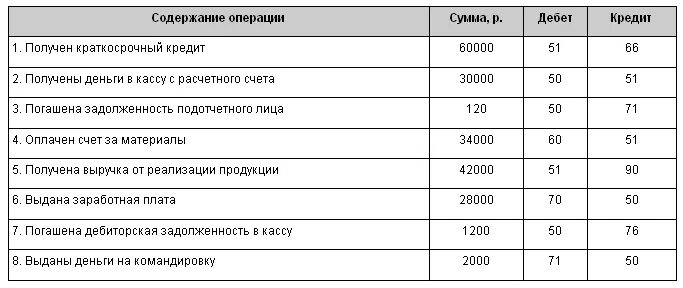 | Содержание операции | Сумма, р. | Дебет | Кредит |
|---|---|---|---|
| 1. Получен краткосрочный кредит | 60000 | 51 | 66 |
| 2. Получены деньги в кассу с расчетного счета | 30000 | 50 | 51 |
| 3. Погашена задолженность подотчетного лица | 120 | 50 | 71 |
| 4. Оплачен счет за материалы | 34000 | 60 | 51 |
| 5. Получена выручка от реализации продукции | 42000 | 51 | 90 |
| 6. Выдана заработная плата | 28000 | 70 | 50 |
| 7. Погашена дебиторская задолженность в кассу | 1200 | 50 | 76 |
| 8. Выданы деньги на командировку | 2000 | 71 | 50 |